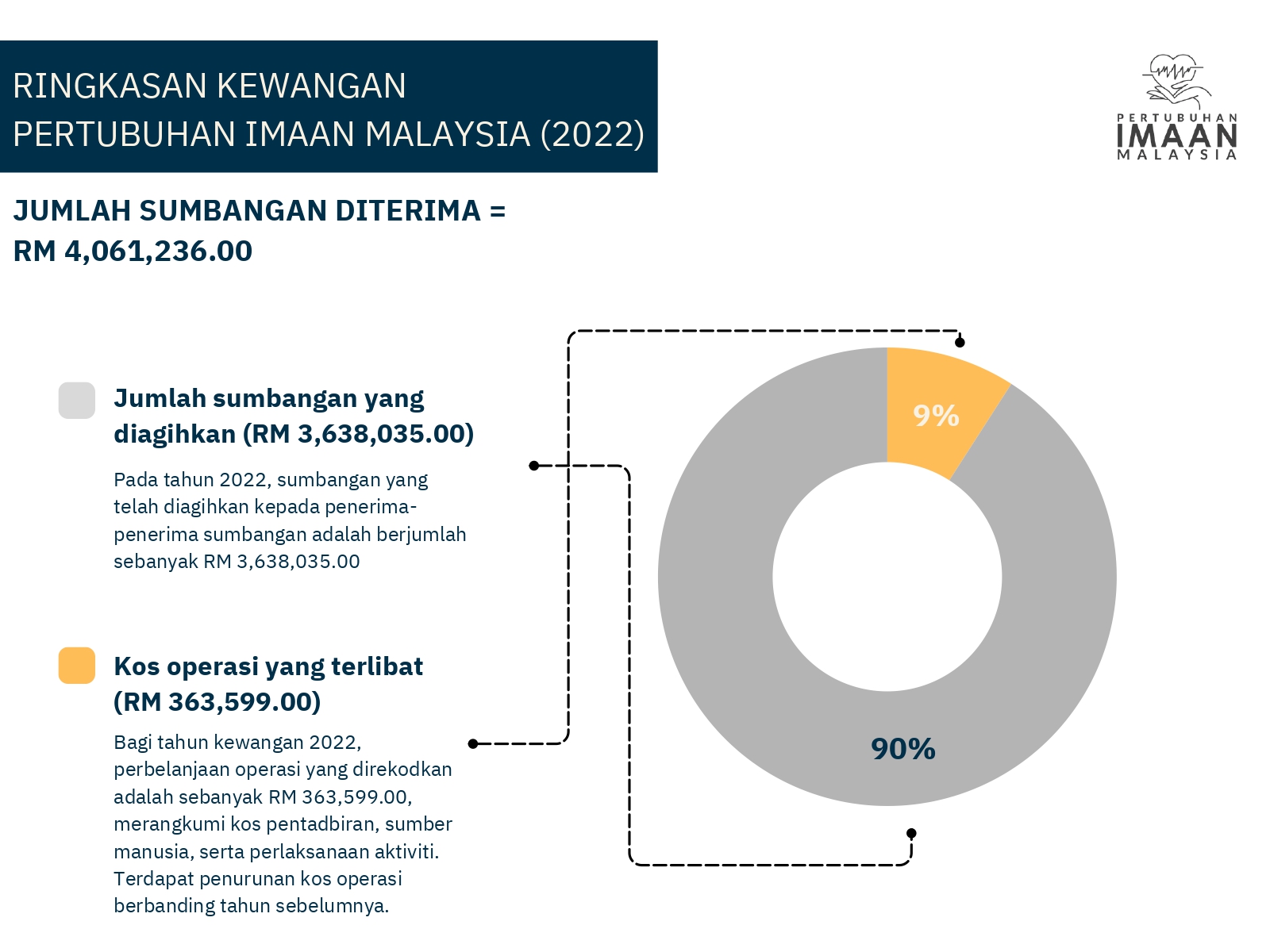 RINGKASAN KEWANGAN PERTUBUHAN IMAAN MALAYSIA (2022)

PERTUBUHAN IMAAN MALAYSIA

JUMLAH SUMBANGAN DITERIMA = RM 4,061,236.00

Jumlah sumbangan yang diagihkan (RM 3,638,035.00)

Pada tahun 2022, sumbangan yang telah diagihkan kepada penerima-penerima sumbangan adalah berjumlah sebanyak RM 3,638,035.00

Kos operasi yang terlibat (RM 363,599.00)

Bagi tahun kewangan 2022, perbelanjaan operasi yang direkodkan adalah sebanyak RM 363,599.00, merangkumi kos pentadbiran, sumber manusia, serta perlaksanaan aktiviti. Terdapat penurunan kos operasi berbanding tahun sebelumnya.

9%

90%